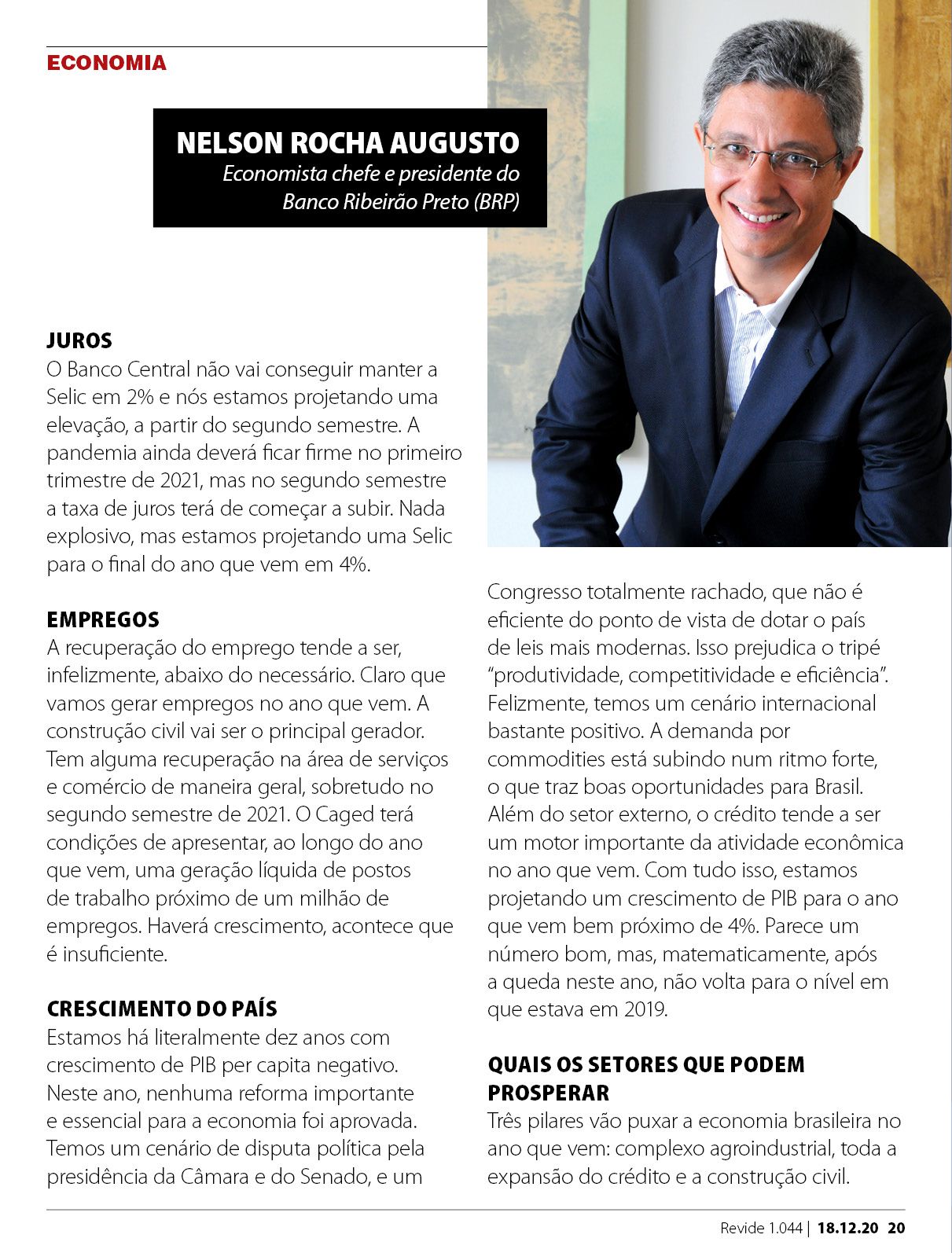 ECONOMIA

NELSON ROCHA AUGUSTO
Economista chefe e presidente do Banco Ribeirão Preto (BRP)

JUROS
O Banco Central não vai conseguir manter a Selic em 2% e nós estamos projetando uma elevação, a partir do segundo semestre. A pandemia ainda deverá ficar firme no primeiro trimestre de 2021, mas no segundo semestre a taxa de juros terá de começar a subir. Nada explosivo, mas estamos projetando uma Selic para o final do ano que vem em 4%.

EMPREGOS
A recuperação do emprego tende a ser, infelizmente, abaixo do necessário. Claro que vamos gerar empregos no ano que vem. A construção civil vai ser o principal gerador. Tem alguma recuperação na área de serviços e comércio de maneira geral, sobretudo no segundo semestre de 2021. O Caged terá condições de apresentar, ao longo do ano que vem, uma geração líquida de postos de trabalho próximo de um milhão de empregos. Haverá crescimento, acontece que é insuficiente.

CRESCIMENTO DO PAÍS
Estamos há literalmente dez anos com crescimento de PIB per capita negativo. Neste ano, nenhuma reforma importante e essencial para a economia foi aprovada. Temos um cenário de disputa política pela presidência da Câmara e do Senado, e um Congresso totalmente rachado, que não é eficiente do ponto de vista de dotar o país de leis mais modernas. Isso prejudica o tripé "produtividade, competitividade e eficiência". Felizmente, temos um cenário internacional bastante positivo. A demanda por commodities está subindo num ritmo forte, o que traz boas oportunidades para Brasil. Além do setor externo, o crédito tende a ser um motor importante da atividade econômica no ano que vem. Com tudo isso, estamos projetando um crescimento de PIB para o ano que vem bem próximo de 4%. Parece um número bom, mas, matematicamente, após a queda neste ano, não volta para o nível em que estava em 2019.

QUAIS OS SETORES QUE PODEM PROSPERAR
Três pilares vão puxar a economia brasileira no ano que vem: complexo agroindustrial, toda a expansão do crédito e a construção civil.

Revide 1.044 | 18.12.20 20